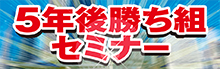 5年後勝ち組
セミナー